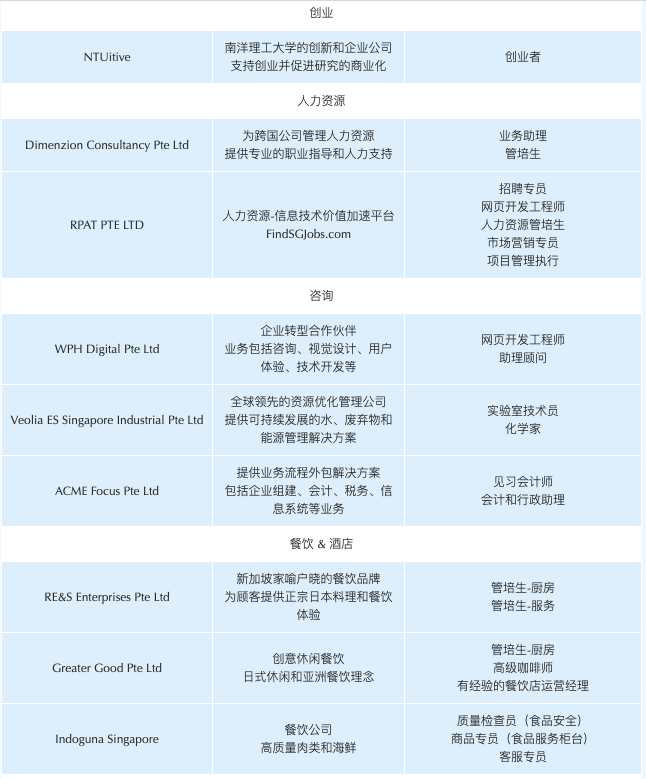 | 创业 | | |
|---|---|---|
| NTUitive | 南洋理工大学的创新和企业公司 支持创业并促进研究的商业化 | 创业者 |
| 人力资源 | | |
| Dimenzion Consultancy Pte Ltd | 为跨国公司管理人力资源 提供专业的职业指导和人力支持 | 业务助理 管培生 |
| RPAT PTE LTD | 人力资源-信息技术价值加速平台 FindSGJobs.com | 招聘专员 网页开发工程师 人力资源管培生 市场营销专员 项目管理执行 |
| 咨询 | | |
| WPH Digital Pte Ltd | 企业转型合作伙伴 业务包括咨询、视觉设计、用户体验、技术开发等 | 网页开发工程师 助理顾问 |
| Veolia ES Singapore Industrial Pte Ltd | 全球领先的资源优化管理公司 提供可持续发展的水、废弃物和能源管理解决方案 | 实验室技术员 化学家 |
| ACME Focus Pte Ltd | 提供业务流程外包解决方案 包括企业组建、会计、税务、信息系统等业务 | 见习会计师 会计和行政助理 |
| 餐饮 & 酒店 | | |
| RE&S Enterprises Pte Ltd | 新加坡家喻户晓的餐饮品牌 为顾客提供正宗日本料理和餐饮体验 | 管培生-厨房 管培生-服务 |
| Greater Good Pte Ltd | 创意休闲餐饮 日式休闲和亚洲餐饮理念 | 管培生-厨房 高级咖啡师 有经验的餐饮店运营经理 |
| Indoguna Singapore | 餐饮公司 高质量肉类和海鲜 | 质量检查员（食品安全） 商品专员（食品服务柜台） 客服专员 |